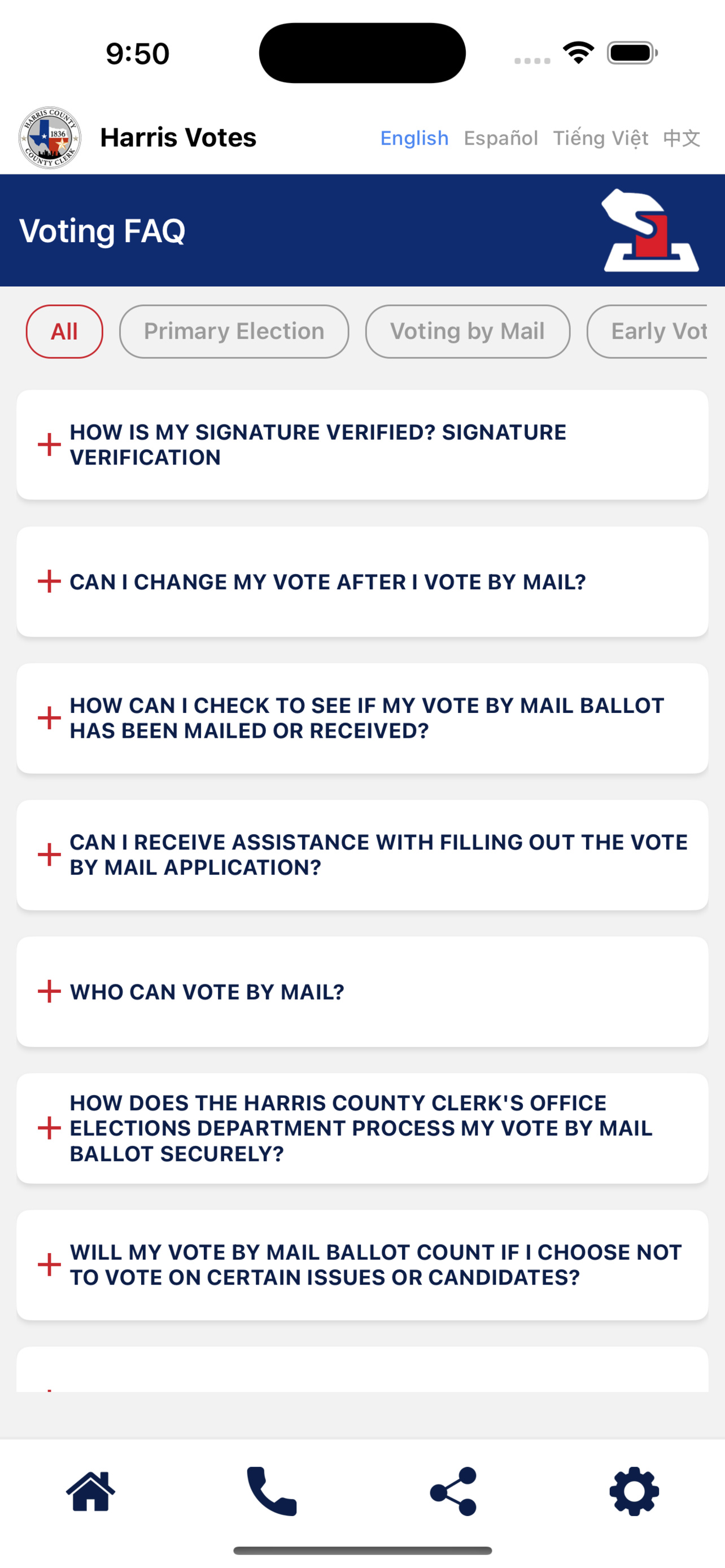 9:50

HARRIS COUNTY 1836 COUNTY CLERK

Harris Votes

English Español Tiếng Việt 中文

Voting FAQ

All
Primary Election
Voting by Mail
Early Vot

+ HOW IS MY SIGNATURE VERIFIED? SIGNATURE VERIFICATION

+ CAN I CHANGE MY VOTE AFTER I VOTE BY MAIL?

+ HOW CAN I CHECK TO SEE IF MY VOTE BY MAIL BALLOT HAS BEEN MAILED OR RECEIVED?

+ CAN I RECEIVE ASSISTANCE WITH FILLING OUT THE VOTE BY MAIL APPLICATION?

+ WHO CAN VOTE BY MAIL?

+ HOW DOES THE HARRIS COUNTY CLERK'S OFFICE ELECTIONS DEPARTMENT PROCESS MY VOTE BY MAIL BALLOT SECURELY?

+ WILL MY VOTE BY MAIL BALLOT COUNT IF I CHOOSE NOT TO VOTE ON CERTAIN ISSUES OR CANDIDATES?